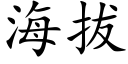 海拔